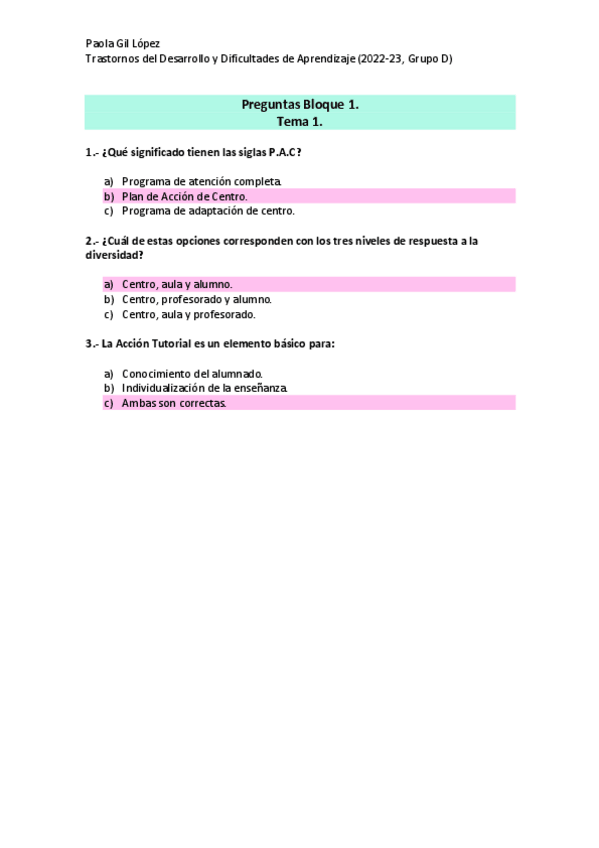 Paola Gil López
Trastornos del Desarrollo y Dificultades de Aprendizaje (2022-23, Grupo D)

Preguntas Bloque 1.
Tema 1.

1.- ¿Qué significado tienen las siglas P.A.C?

a) Programa de atención completa.
b) Plan de Acción de Centro.
c) Programa de adaptación de centro.

2.- ¿Cuál de estas opciones corresponden con los tres niveles de respuesta a la diversidad?

a) Centro, aula y alumno.
b) Centro, profesorado y alumno.
c) Centro, aula y profesorado.

3.- La Acción Tutorial es un elemento básico para:

a) Conocimiento del alumnado.
b) Individualización de la enseñanza.
c) Ambas son correctas.